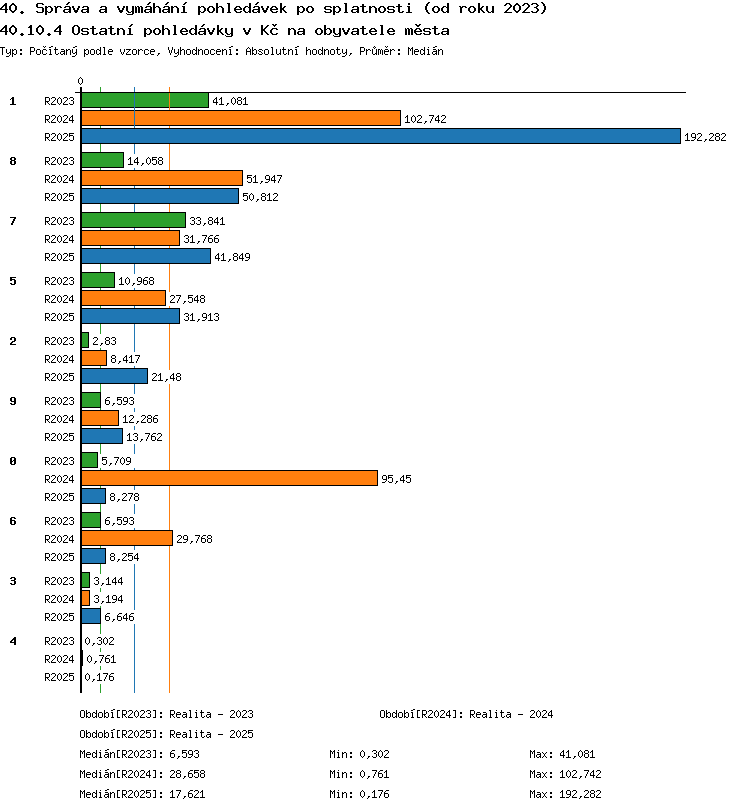 40. Správa a vymáhání pohledávek po splatnosti (od roku 2023)
40.10.4 Ostatní pohledávky v Kč na obyvatele města
Typ: Počítaný podle vzorce, Vyhodnocení: Absolutní hodnoty, Průměr: Medián

0

1 R2023 41,081
R2024 102,742
R2025 192,282
8 R2023 14,058
R2024 51,947
R2025 50,812
7 R2023 33,841
R2024 31,766
R2025 41,849
5 R2023 10,968
R2024 27,548
R2025 31,913
2 R2023 2,83
R2024 8,417
R2025 21,48
9 R2023 6,593
R2024 12,286
R2025 13,762
0 R2023 5,709
R2024 95,45
R2025 8,278
6 R2023 6,593
R2024 29,768
R2025 8,254
3 R2023 3,144
R2024 3,194
R2025 6,646
4 R2023 0,302
R2024 0,761
R2025 0,176

Období[R2023]: Realita - 2023
Období[R2024]: Realita - 2024
Období[R2025]: Realita - 2025
Medián[R2023]: 6,593 Min: 0,302 Max: 41,081
Medián[R2024]: 28,658 Min: 0,761 Max: 102,742
Medián[R2025]: 17,621 Min: 0,176 Max: 192,282